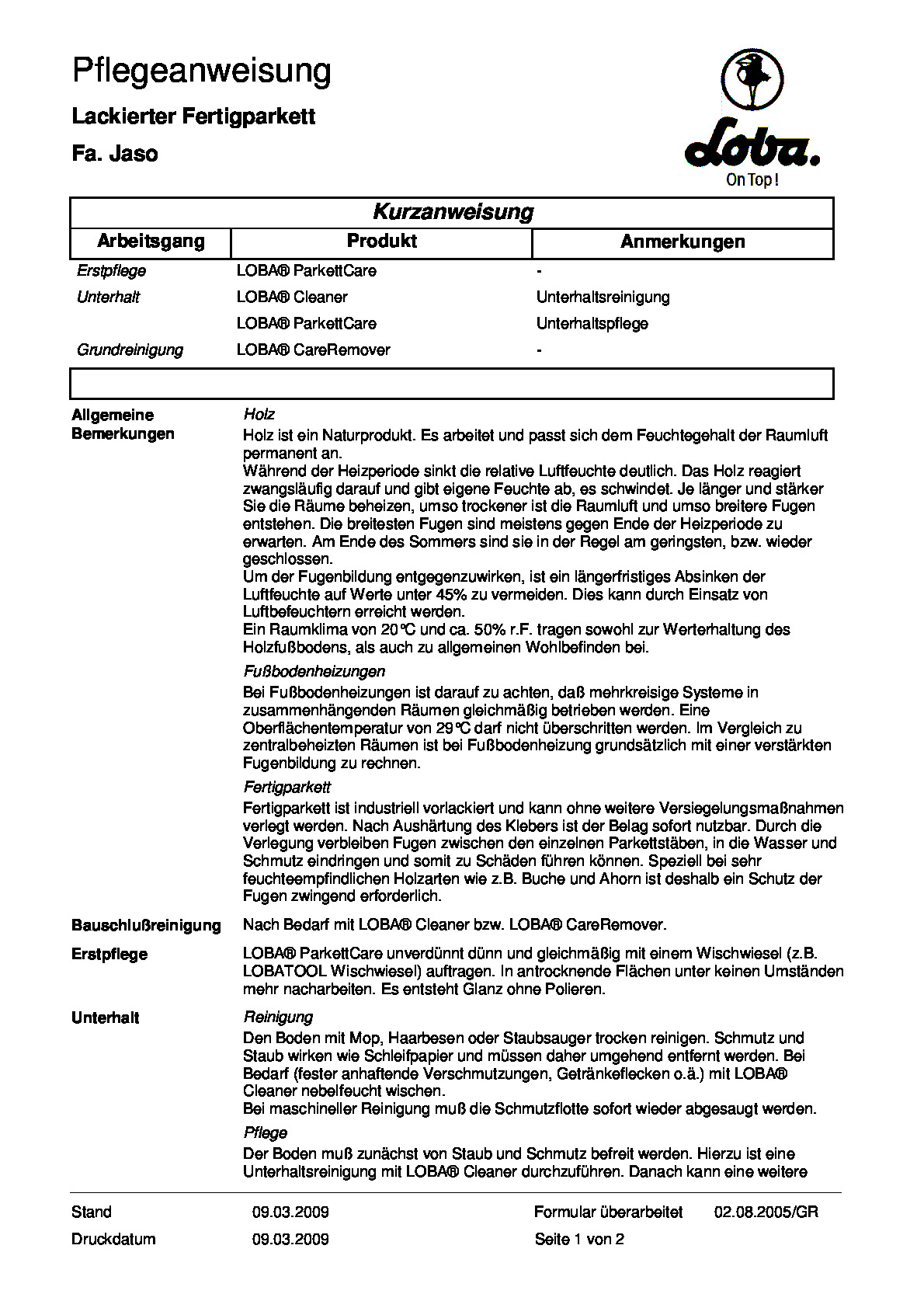 Pflegeanweisung

Lackierter Fertigparkett

Fa. Jaso

Loba.
On Top !

Kurzanweisung

| Arbeitsgang | Produkt | Anmerkungen |
|---|---|---|
| Erstpflege | LOBA® ParkettCare | - |
| Unterhalt | LOBA® Cleaner | Unterhaltsreinigung |
| | LOBA® ParkettCare | Unterhaltspflege |
| Grundreinigung | LOBA® CareRemover | - |

Allgemeine Bemerkungen

Holz

Holz ist ein Naturprodukt. Es arbeitet und passt sich dem Feuchtegehalt der Raumluft permanent an.
Während der Heizperiode sinkt die relative Luftfeuchte deutlich. Das Holz reagiert zwangsläufig darauf und gibt eigene Feuchte ab, es schwindet. Je länger und stärker Sie die Räume beheizen, umso trockener ist die Raumluft und umso breitere Fugen entstehen. Die breitesten Fugen sind meistens gegen Ende der Heizperiode zu erwarten. Am Ende des Sommers sind sie in der Regel am geringsten, bzw. wieder geschlossen.
Um der Fugenbildung entgegenzuwirken, ist ein längerfristiges Absinken der Luftfeuchte auf Werte unter 45% zu vermeiden. Dies kann durch Einsatz von Luftbefeuchtern erreicht werden.
Ein Raumklima von 20°C und ca. 50% r.F. tragen sowohl zur Werterhaltung des Holzfußbodens, als auch zu allgemeinen Wohlbefinden bei.

Fußbodenheizungen

Bei Fußbodenheizungen ist darauf zu achten, daß mehrkreisige Systeme in zusammenhängenden Räumen gleichmäßig betrieben werden. Eine Oberflächentemperatur von 29°C darf nicht überschritten werden. Im Vergleich zu zentralbeheizten Räumen ist bei Fußbodenheizung grundsätzlich mit einer verstärkten Fugenbildung zu rechnen.

Fertigparkett

Fertigparkett ist industriell vorlackiert und kann ohne weitere Versiegelungsmaßnahmen verlegt werden. Nach Aushärtung des Klebers ist der Belag sofort nutzbar. Durch die Verlegung verbleiben Fugen zwischen den einzelnen Parkettstäben, in die Wasser und Schmutz eindringen und somit zu Schäden führen können. Speziell bei sehr feuchteempfindlichen Holzarten wie z.B. Buche und Ahorn ist deshalb ein Schutz der Fugen zwingend erforderlich.

Bauschlußreinigung

Nach Bedarf mit LOBA® Cleaner bzw. LOBA® CareRemover.

Erstpflege

LOBA® ParkettCare unverdünnt dünn und gleichmäßig mit einem Wischwiesel (z.B. LOBATOOL Wischwiesel) auftragen. In antrocknende Flächen unter keinen Umständen mehr nacharbeiten. Es entsteht Glanz ohne Polieren.

Unterhalt

Reinigung

Den Boden mit Mop, Haarbesen oder Staubsauger trocken reinigen. Schmutz und Staub wirken wie Schleifpapier und müssen daher umgehend entfernt werden. Bei Bedarf (fester anhaftende Verschmutzungen, Getränkeflecken o.ä.) mit LOBA® Cleaner nebelfeucht wischen.
Bei maschineller Reinigung muß die Schmutzflotte sofort wieder abgesaugt werden.

Pflege

Der Boden muß zunächst von Staub und Schmutz befreit werden. Hierzu ist eine Unterhaltsreinigung mit LOBA® Cleaner durchzuführen. Danach kann eine weitere

Stand 09.03.2009 Formular überarbeitet 02.08.2005/GR
Druckdatum 09.03.2009 Seite 1 von 2